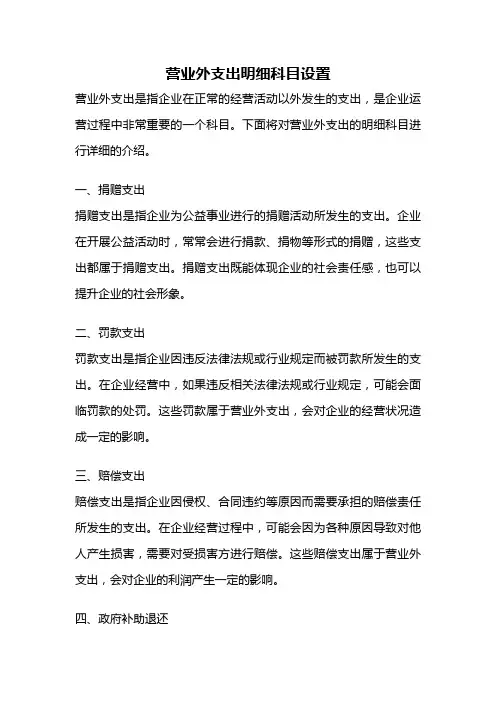 营业外支出明细科目设置

营业外支出是指企业在正常的经营活动以外发生的支出，是企业运营过程中非常重要的一个科目。下面将对营业外支出的明细科目进行详细的介绍。

一、捐赠支出

捐赠支出是指企业为公益事业进行的捐赠活动所发生的支出。企业在开展公益活动时，常常会进行捐款、捐物等形式的捐赠，这些支出都属于捐赠支出。捐赠支出既能体现企业的社会责任感，也可以提升企业的社会形象。

二、罚款支出

罚款支出是指企业因违反法律法规或行业规定而被罚款所发生的支出。在企业经营中，如果违反相关法律法规或行业规定，可能会面临罚款的处罚。这些罚款属于营业外支出，会对企业的经营状况造成一定的影响。

三、赔偿支出

赔偿支出是指企业因侵权、合同违约等原因而需要承担的赔偿责任所发生的支出。在企业经营过程中，可能会因为各种原因导致对他人产生损害，需要对受损害方进行赔偿。这些赔偿支出属于营业外支出，会对企业的利润产生一定的影响。

四、政府补助退还